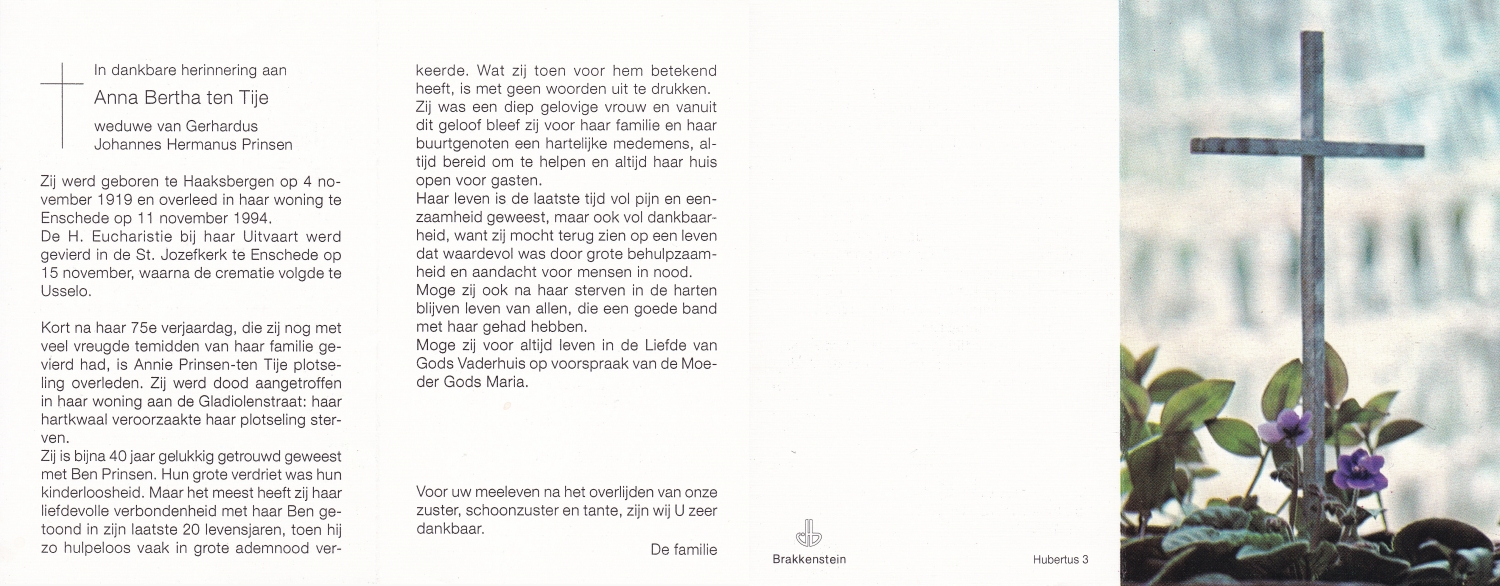 In dankbare herinnering aan

Anna Bertha ten Tije

weduwe van Gerhardus Johannes Hermanus Prinsen

Zij werd geboren te Haaksbergen op 4 november 1919 en overleed in haar woning te Enschede op 11 november 1994.
De H. Eucharistie bij haar Uitvaart werd gevierd in de St. Jozefkerk te Enschede op 15 november, waarna de crematie volgde te Usselo.

Kort na haar 75e verjaardag, die zij nog met veel vreugde temidden van haar familie gevierd had, is Annie Prinsen-ten Tije plotseling overleden. Zij werd dood aangetroffen in haar woning aan de Gladiolenstraat: haar hartkwaal veroorzaakte haar plotseling sterven.
Zij is bijna 40 jaar gelukkig getrouwd geweest met Ben Prinsen. Hun grote verdriet was hun kinderloosheid. Maar het meest heeft zij haar liefdevolle verbondenheid met haar Ben getoond in zijn laatste 20 levensjaren, toen hij zo hulpeloos vaak in grote ademnood verkeerde. Wat zij toen voor hem betekend heeft, is met geen woorden uit te drukken.
Zij was een diep gelovige vrouw en vanuit dit geloof bleef zij voor haar familie en haar buurtgenoten een hartelijke medemens, altijd bereid om te helpen en altijd haar huis open voor gasten.
Haar leven is de laatste tijd vol pijn en eenzaamheid geweest, maar ook vol dankbaarheid, want zij mocht terug zien op een leven dat waardevol was door grote behulpzaamheid en aandacht voor mensen in nood.
Moge zij ook na haar sterven in de harten blijven leven van allen, die een goede band met haar gehad hebben.
Moge zij voor altijd leven in de Liefde van Gods Vaderhuis op voorspraak van de Moeder Gods Maria.

Voor uw meeleven na het overlijden van onze zuster, schoonzuster en tante, zijn wij U zeer dankbaar.

De familie

Brakkenstein

Hubertus 3